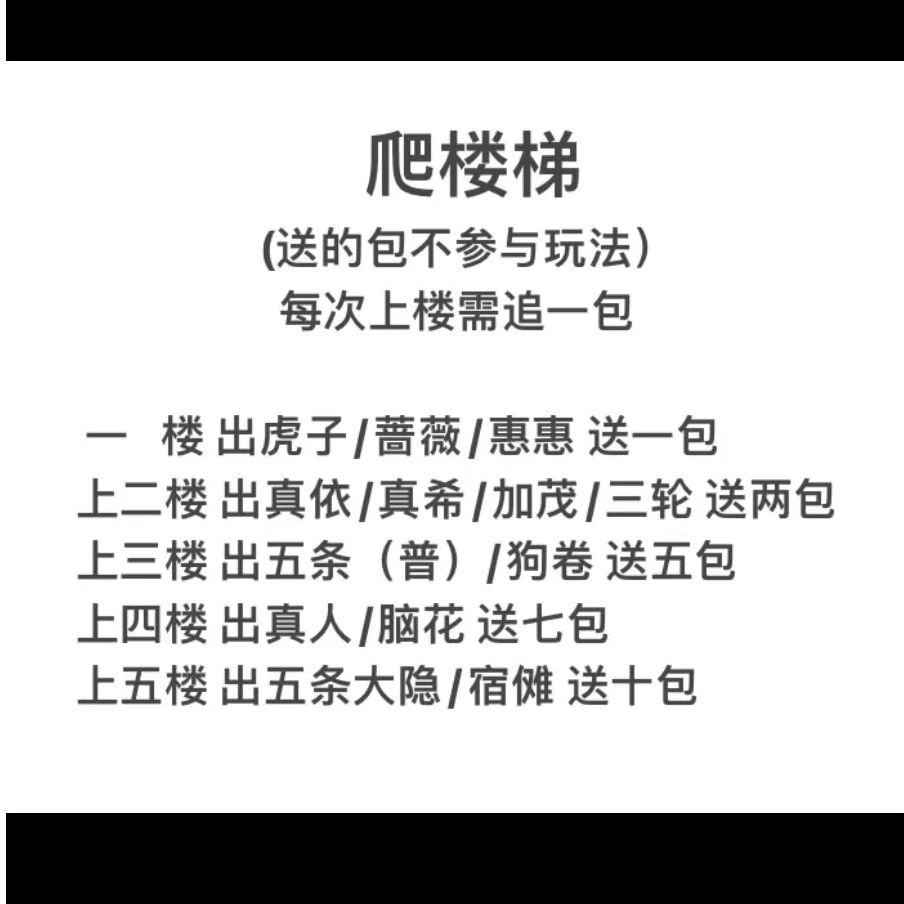 爬楼梯

(送的包不参与玩法)

每次上楼需追一包

一 楼 出虎子/蔷薇/惠惠 送一包

上二楼 出真依/真希/加茂/三轮 送两包

上三楼 出五条（普）/狗卷 送五包

上四楼 出真人/脑花 送七包

上五楼 出五条大隐/宿傩 送十包